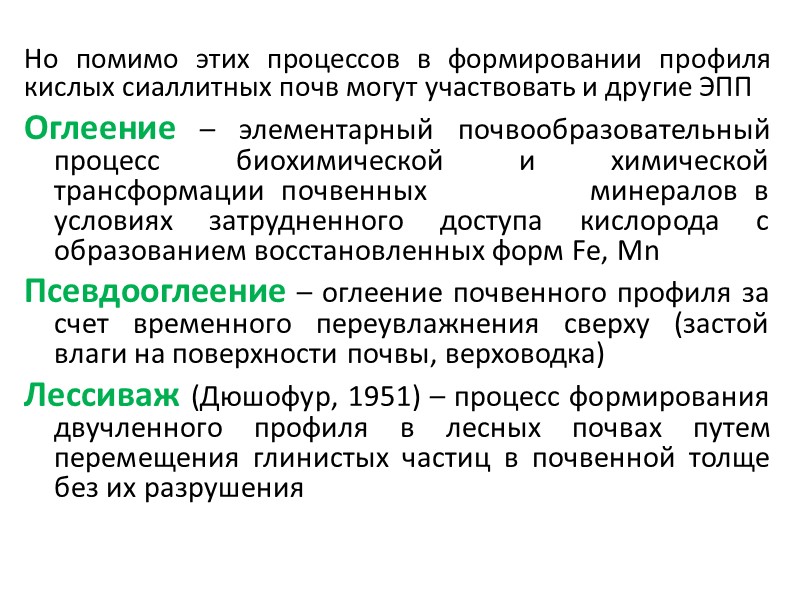 Но помимо этих процессов в формировании профиля кислых сиаллитных почв могут участвовать и другие ЭПП

Оглеение – элементарный почвообразовательный процесс биохимической и химической трансформации почвенных минералов в условиях затрудненного доступа кислорода с образованием восстановленных форм Fe, Mn

Псевдооглеение – оглеение почвенного профиля за счет временного переувлажнения сверху (застой влаги на поверхности почвы, верховодка)

Лессиваж (Дюшофур, 1951) – процесс формирования двучленного профиля в лесных почвах путем перемещения глинистых частиц в почвенной толще без их разрушения